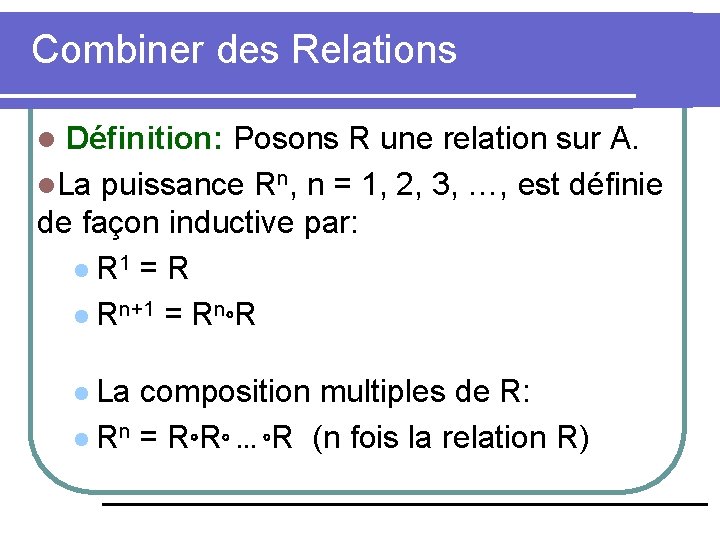 Combiner des Relations

• Définition: Posons R une relation sur A.

• La puissance $R^n$, n = 1, 2, 3, …, est définie de façon inductive par:

• $R^1 = R$
• $R^{n+1} = R^n \circ R$

• La composition multiples de R:
• $R^n = R \circ R \circ \ldots \circ R$ (n fois la relation R)